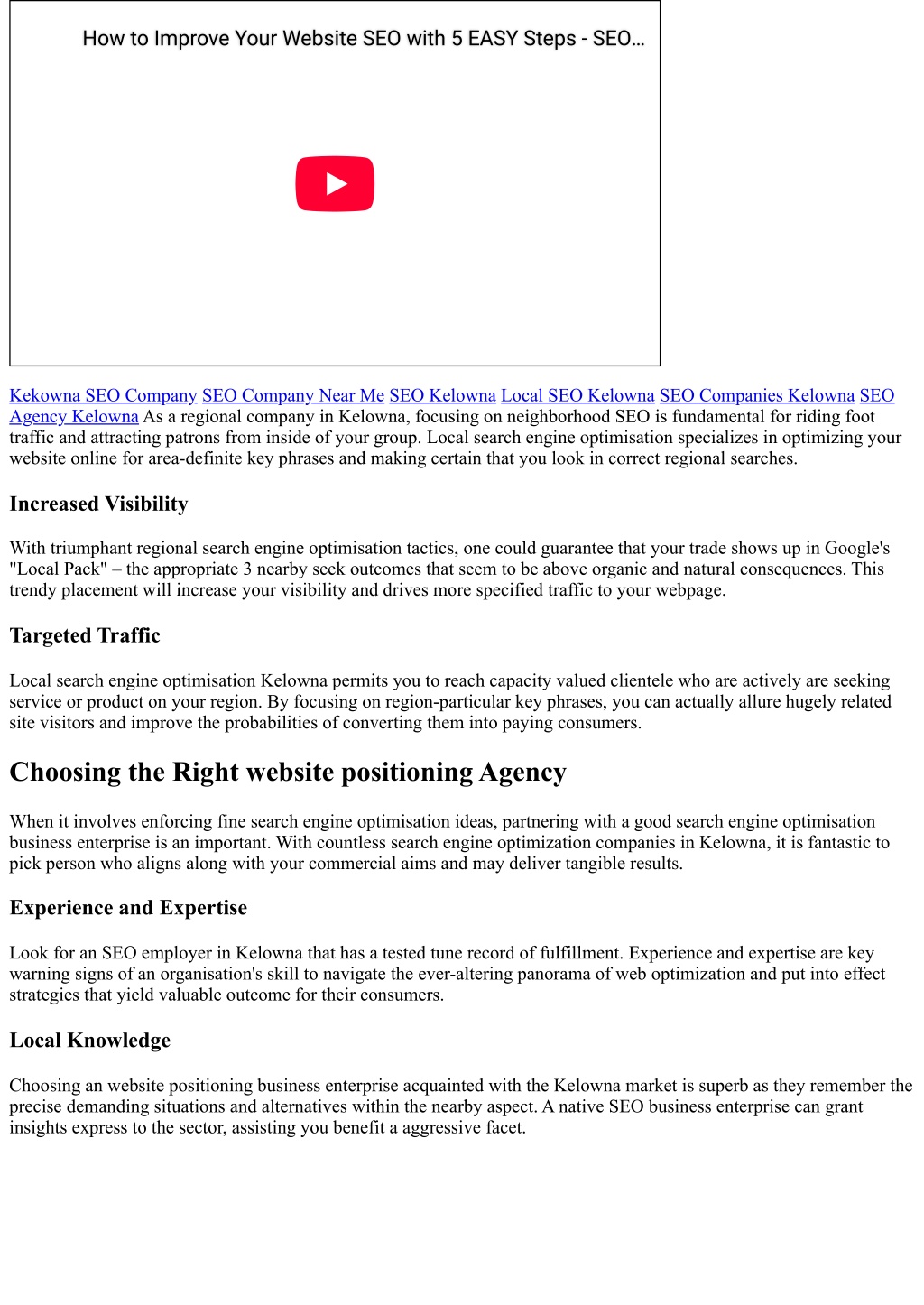 How to Improve Your Website SEO with 5 EASY Steps - SEO…

Kekowna SEO Company SEO Company Near Me SEO Kelowna Local SEO Kelowna SEO Companies Kelowna SEO Agency Kelowna As a regional company in Kelowna, focusing on neighborhood SEO is fundamental for riding foot traffic and attracting patrons from inside of your group. Local search engine optimisation specializes in optimizing your website online for area-definite key phrases and making certain that you look in correct regional searches.

Increased Visibility

With triumphant regional search engine optimisation tactics, one could guarantee that your trade shows up in Google's "Local Pack" – the appropriate 3 nearby seek outcomes that seem to be above organic and natural consequences. This trendy placement will increase your visibility and drives more specified traffic to your webpage.

Targeted Traffic

Local search engine optimisation Kelowna permits you to reach capacity valued clientele who are actively are seeking service or product on your region. By focusing on region-particular key phrases, you can actually allure hugely related site visitors and improve the probabilities of converting them into paying consumers.

Choosing the Right website positioning Agency

When it involves enforcing fine search engine optimisation ideas, partnering with a good search engine optimisation business enterprise is an important. With countless search engine optimization companies in Kelowna, it is fantastic to pick person who aligns along with your commercial aims and may deliver tangible results.

Experience and Expertise

Look for an SEO employer in Kelowna that has a tested tune record of fulfillment. Experience and expertise are key warning signs of an organisation's skill to navigate the ever-altering panorama of web optimization and put into effect strategies that yield valuable outcome for their consumers.

Local Knowledge

Choosing an website positioning business enterprise acquainted with the Kelowna market is superb as they remember the precise demanding situations and alternatives within the nearby aspect. A native SEO business enterprise can grant insights express to the sector, assisting you benefit a aggressive facet.